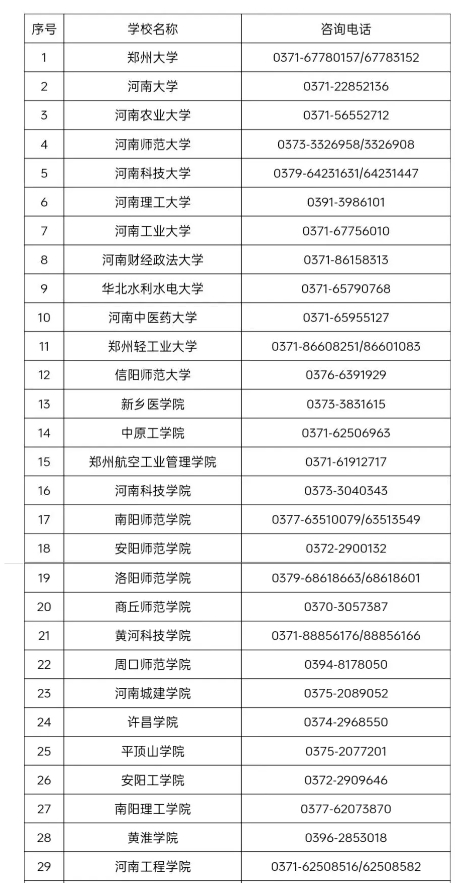 | 序号 | 学校名称 | 咨询电话 |
|---|---|---|
| 1 | 郑州大学 | 0371-67780157/67783152 |
| 2 | 河南大学 | 0371-22852136 |
| 3 | 河南农业大学 | 0371-56552712 |
| 4 | 河南师范大学 | 0373-3326958/3326908 |
| 5 | 河南科技大学 | 0379-64231631/64231447 |
| 6 | 河南理工大学 | 0391-3986101 |
| 7 | 河南工业大学 | 0371-67756010 |
| 8 | 河南财经政法大学 | 0371-86158313 |
| 9 | 华北水利水电大学 | 0371-65790768 |
| 10 | 河南中医药大学 | 0371-65955127 |
| 11 | 郑州轻工业大学 | 0371-86608251/86601083 |
| 12 | 信阳师范大学 | 0376-6391929 |
| 13 | 新乡医学院 | 0373-3831615 |
| 14 | 中原工学院 | 0371-62506963 |
| 15 | 郑州航空工业管理学院 | 0371-61912717 |
| 16 | 河南科技学院 | 0373-3040343 |
| 17 | 南阳师范学院 | 0377-63510079/63513549 |
| 18 | 安阳师范学院 | 0372-2900132 |
| 19 | 洛阳师范学院 | 0379-68618663/68618601 |
| 20 | 商丘师范学院 | 0370-3057387 |
| 21 | 黄河科技学院 | 0371-88856176/88856166 |
| 22 | 周口师范学院 | 0394-8178050 |
| 23 | 河南城建学院 | 0375-2089052 |
| 24 | 许昌学院 | 0374-2968550 |
| 25 | 平顶山学院 | 0375-2077201 |
| 26 | 安阳工学院 | 0372-2909646 |
| 27 | 南阳理工学院 | 0377-62073870 |
| 28 | 黄淮学院 | 0396-2853018 |
| 29 | 河南工程学院 | 0371-62508516/62508582 |